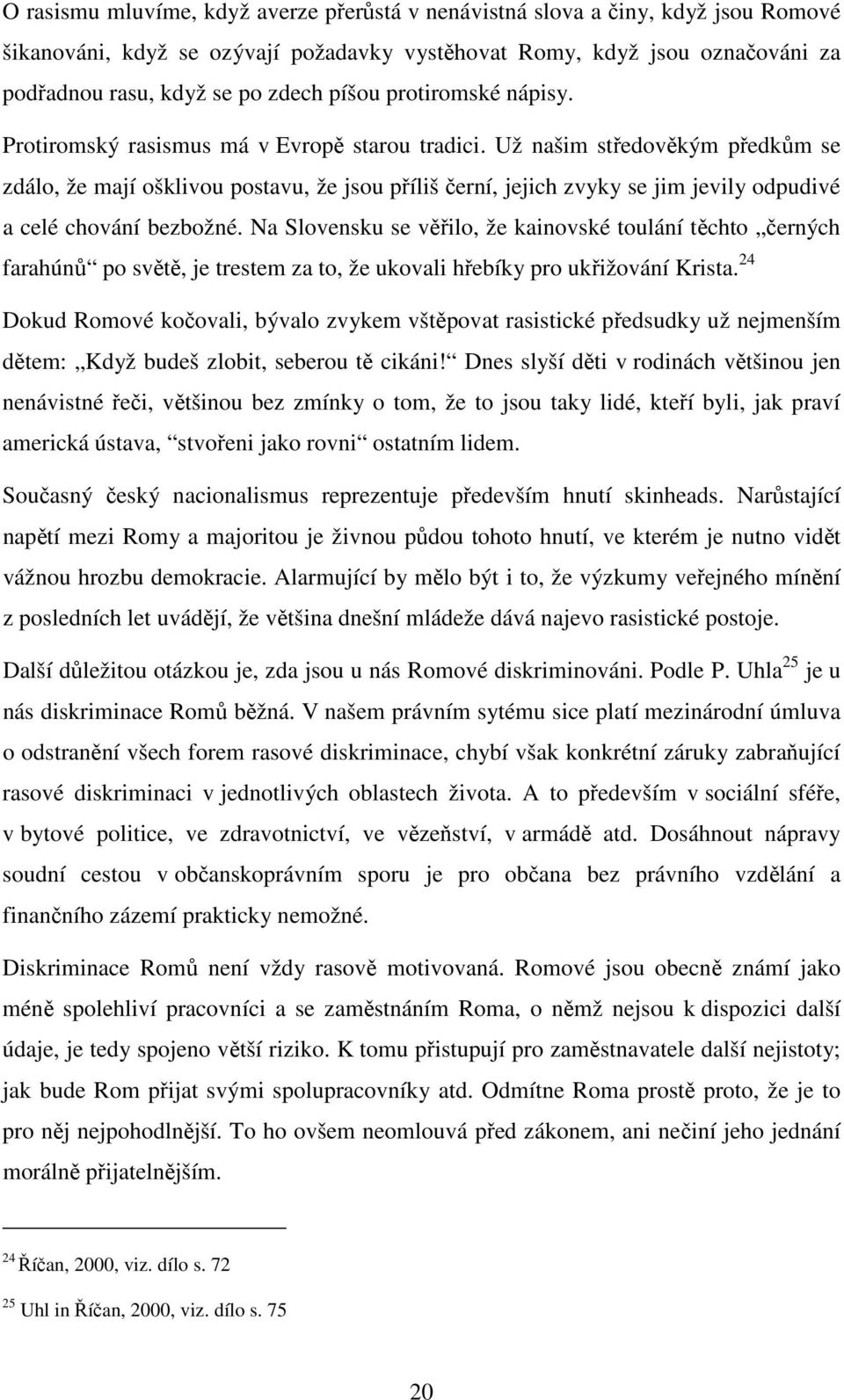 O rasismu mluvíme, když averze přerůstá v nenávistná slova a činy, když jsou Romové šikanováni, když se ozývají požadavky vystěhovat Romy, když jsou označováni za podřadnou rasu, když se po zdech píšou protiromské nápisy.

Protiromský rasismus má v Evropě starou tradici. Už našim středověkým předkům se zdálo, že mají ošklivou postavu, že jsou příliš černí, jejich zvyky se jim jevily odpudivé a celé chování bezbožné. Na Slovensku se věřilo, že kainovské toulání těchto „černých farahúnů“ po světě, je trestem za to, že ukovali hřebíky pro ukřižování Krista.$^{24}$ Dokud Romové kočovali, bývalo zvykem vštěpovat rasistické předsudky už nejmenším dětem: „Když budeš zlobit, seberou tě cikáni!“ Dnes slyší děti v rodinách většinou jen nenávistné řeči, většinou bez zmínky o tom, že to jsou taky lidé, kteří byli, jak praví americká ústava, “stvořeni jako rovni“ ostatním lidem.

Současný český nacionalismus reprezentuje především hnutí skinheads. Narůstající napětí mezi Romy a majoritou je živnou půdou tohoto hnutí, ve kterém je nutno vidět vážnou hrozbu demokracie. Alarmující by mělo být i to, že výzkumy veřejného mínění z posledních let uvádějí, že většina dnešní mládeže dává najevo rasistické postoje.

Další důležitou otázkou je, zda jsou u nás Romové diskriminováni. Podle P. Uhla$^{25}$ je u nás diskriminace Romů běžná. V našem právním sytému sice platí mezinárodní úmluva o odstranění všech forem rasové diskriminace, chybí však konkrétní záruky zabraňující rasové diskriminaci v jednotlivých oblastech života. A to především v sociální sféře, v bytové politice, ve zdravotnictví, ve vězeňství, v armádě atd. Dosáhnout nápravy soudní cestou v občanskoprávním sporu je pro občana bez právního vzdělání a finančního zázemí prakticky nemožné.

Diskriminace Romů není vždy rasově motivovaná. Romové jsou obecně známí jako méně spolehliví pracovníci a se zaměstnáním Roma, o němž nejsou k dispozici další údaje, je tedy spojeno větší riziko. K tomu přistupují pro zaměstnavatele další nejistoty; jak bude Rom přijat svými spolupracovníky atd. Odmítne Roma prostě proto, že je to pro něj nejpohodlnější. To ho ovšem neomlouvá před zákonem, ani nečiní jeho jednání morálně přijatelnějším.

$^{24}$ Říčan, 2000, viz. dílo s. 72

$^{25}$ Uhl in Říčan, 2000, viz. dílo s. 75

20